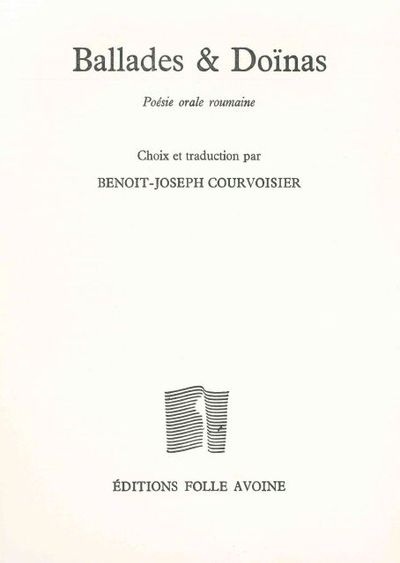 Ballades & Doïnas

Poésie orale roumaine

Choix et traduction par

BENOIT-JOSEPH COURVOISIER

ÉDITIONS FOLLE AVOINE